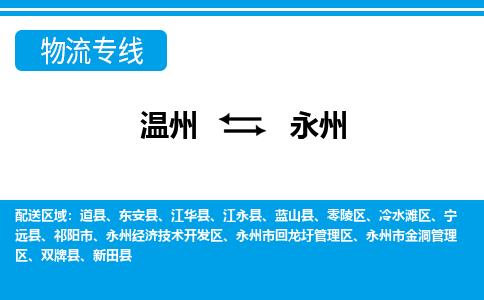 物流专线

温州 永州

配送区域：道县、东安县、江华县、江永县、蓝山县、零陵区、冷水滩区、宁远县、祁阳市、永州经济技术开发区、永州市回龙圩管理区、永州市金洞管理区、双牌县、新田县